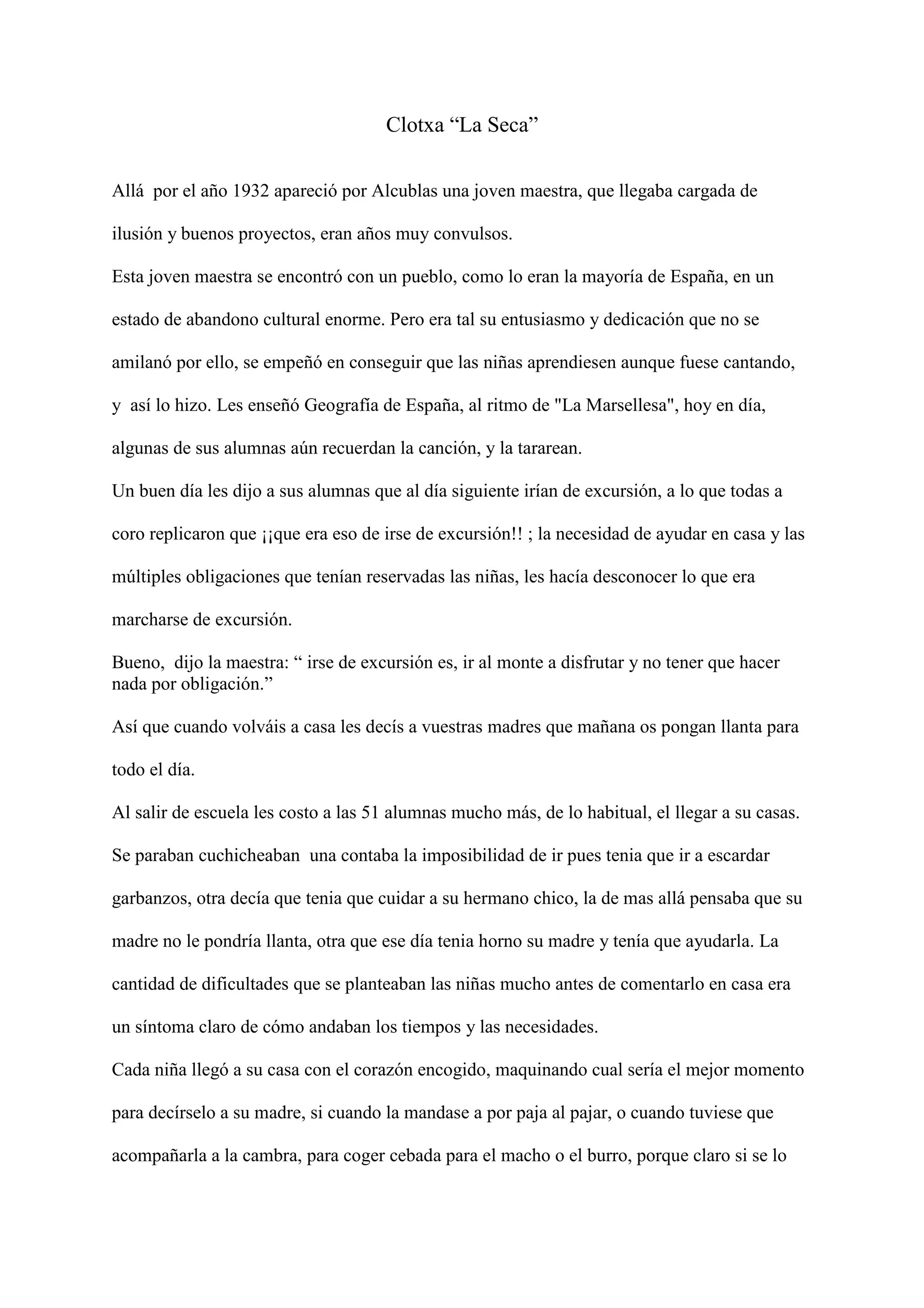 Clotxa “La Seca”

Allá por el año 1932 apareció por Alcublas una joven maestra, que llegaba cargada de ilusión y buenos proyectos, eran años muy convulsos.

Esta joven maestra se encontró con un pueblo, como lo eran la mayoría de España, en un estado de abandono cultural enorme. Pero era tal su entusiasmo y dedicación que no se amilanó por ello, se empeñó en conseguir que las niñas aprendiesen aunque fuese cantando, y así lo hizo. Les enseñó Geografía de España, al ritmo de "La Marsellesa", hoy en día, algunas de sus alumnas aún recuerdan la canción, y la tararean.

Un buen día les dijo a sus alumnas que al día siguiente irían de excursión, a lo que todas a coro replicaron que ¡¡que era eso de irse de excursión!! ; la necesidad de ayudar en casa y las múltiples obligaciones que tenían reservadas las niñas, les hacía desconocer lo que era marcharse de excursión.

Bueno, dijo la maestra: “ irse de excursión es, ir al monte a disfrutar y no tener que hacer nada por obligación.”

Así que cuando volváis a casa les decís a vuestras madres que mañana os pongan llanta para todo el día.

Al salir de escuela les costo a las 51 alumnas mucho más, de lo habitual, el llegar a su casas.

Se paraban cuchicheaban una contaba la imposibilidad de ir pues tenia que ir a escardar garbanzos, otra decía que tenia que cuidar a su hermano chico, la de mas allá pensaba que su madre no le pondría llanta, otra que ese día tenia horno su madre y tenía que ayudarla. La cantidad de dificultades que se planteaban las niñas mucho antes de comentarlo en casa era un síntoma claro de cómo andaban los tiempos y las necesidades.

Cada niña llegó a su casa con el corazón encogido, maquinando cual sería el mejor momento para decírselo a su madre, si cuando la mandase a por paja al pajar, o cuando tuviese que acompañarla a la cambra, para coger cebada para el macho o el burro, porque claro si se lo